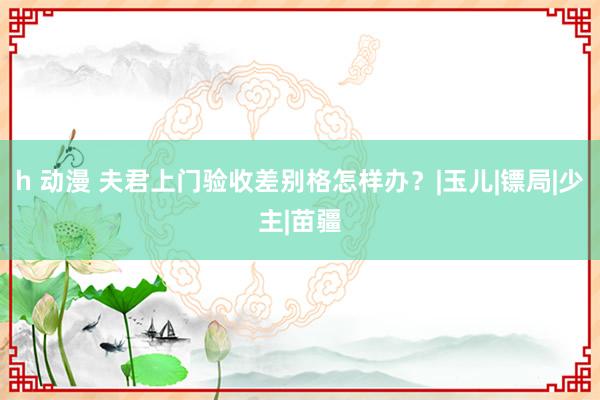 h 动漫 夫君上门验收差别格怎样办？|玉儿|镖局|少主|苗疆